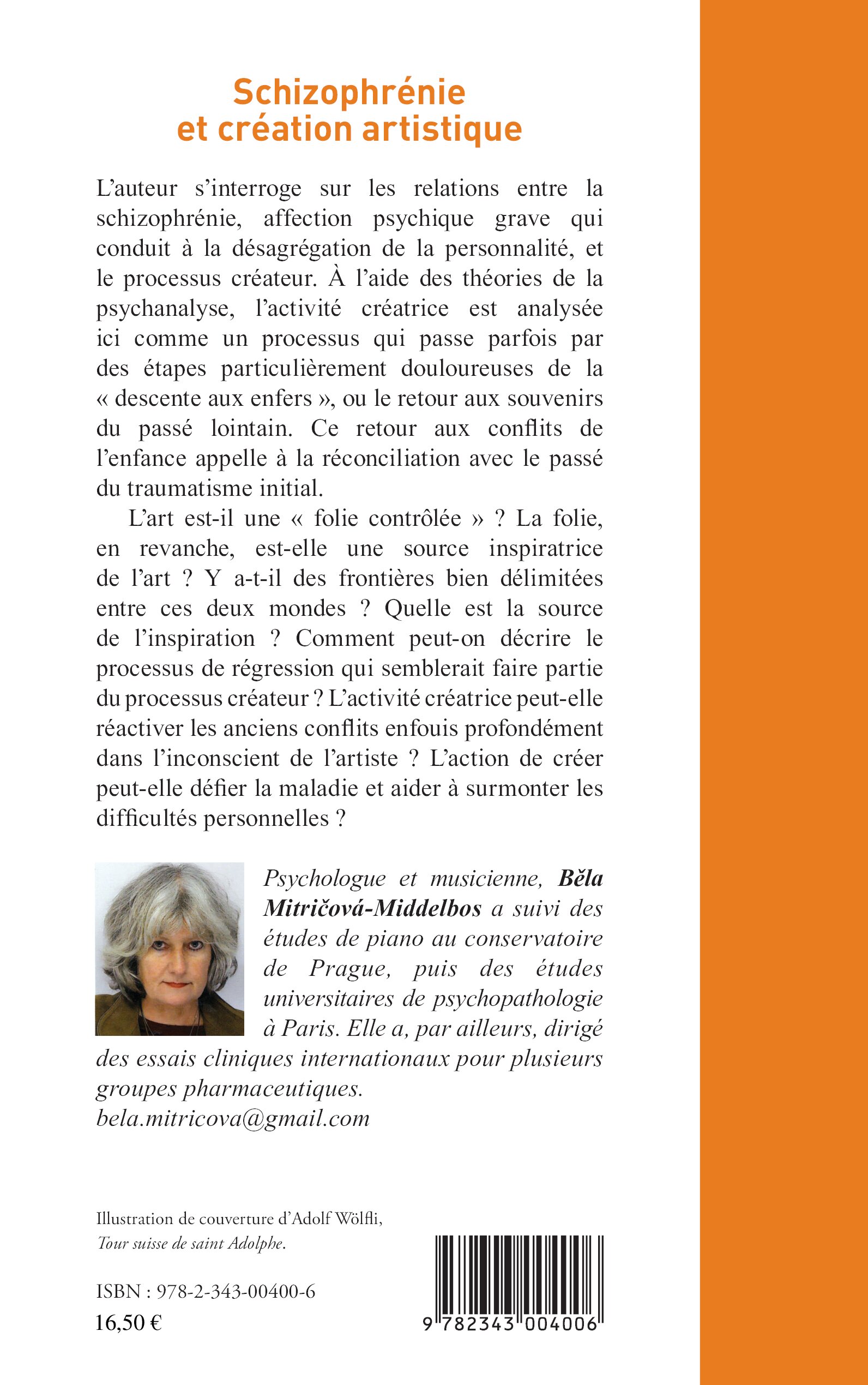 Schizophrénie et création artistique

L'auteur s'interroge sur les relations entre la schizophrénie, affection psychique grave qui conduit à la désagrégation de la personnalité, et le processus créateur. À l'aide des théories de la psychanalyse, l'activité créatrice est analysée ici comme un processus qui passe parfois par des étapes particulièrement douloureuses de la « descente aux enfers », ou le retour aux souvenirs du passé lointain. Ce retour aux conflits de l'enfance appelle à la réconciliation avec le passé du traumatisme initial.

L'art est-il une « folie contrôlée » ? La folie, en revanche, est-elle une source inspiratrice de l'art ? Y a-t-il des frontières bien délimitées entre ces deux mondes ? Quelle est la source de l'inspiration ? Comment peut-on décrire le processus de régression qui semblerait faire partie du processus créateur ? L'activité créatrice peut-elle réactiver les anciens conflits enfouis profondément dans l'inconscient de l'artiste ? L'action de créer peut-elle défier la maladie et aider à surmonter les difficultés personnelles ?

Psychologue et musicienne, Běla Mitričová-Middelbos a suivi des études de piano au conservatoire de Prague, puis des études universitaires de psychopathologie à Paris. Elle a, par ailleurs, dirigé des essais cliniques internationaux pour plusieurs groupes pharmaceutiques.
bela.mitricova@gmail.com

Illustration de couverture d'Adolf Wölfli, Tour suisse de saint Adolphe.

ISBN : 978-2-343-00400-6
16,50 €

9 782343 004006